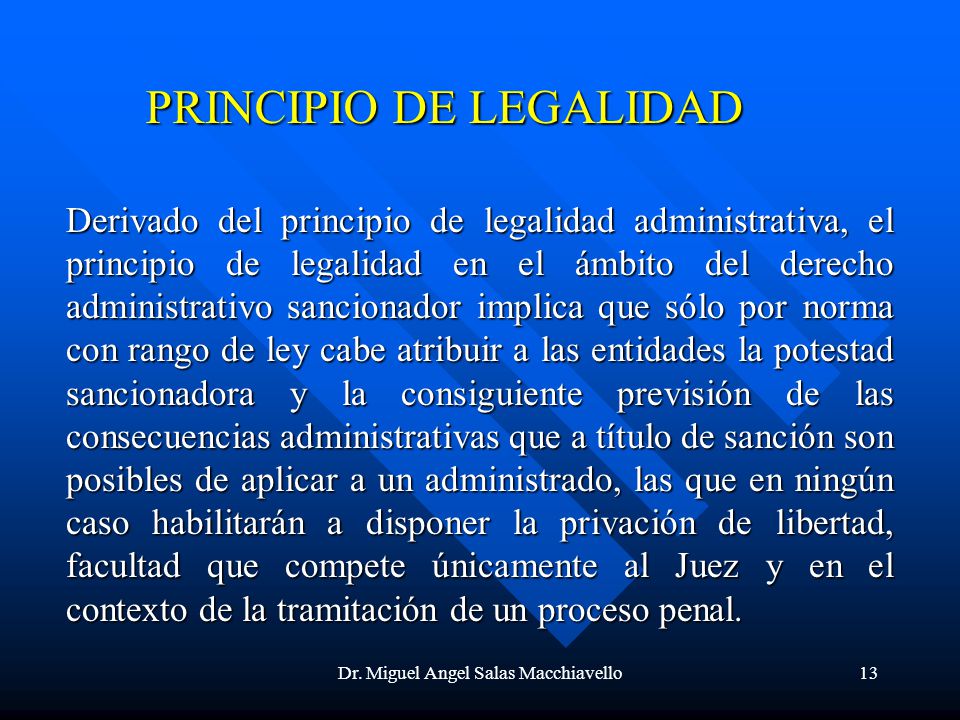 PRINCIPIO DE LEGALIDAD

Derivado del principio de legalidad administrativa, el principio de legalidad en el ámbito del derecho administrativo sancionador implica que sólo por norma con rango de ley cabe atribuir a las entidades la potestad sancionadora y la consiguiente previsión de las consecuencias administrativas que a título de sanción son posibles de aplicar a un administrado, las que en ningún caso habilitarán a disponer la privación de libertad, facultad que compete únicamente al Juez y en el contexto de la tramitación de un proceso penal.

Dr. Miguel Angel Salas Macchiavello

13